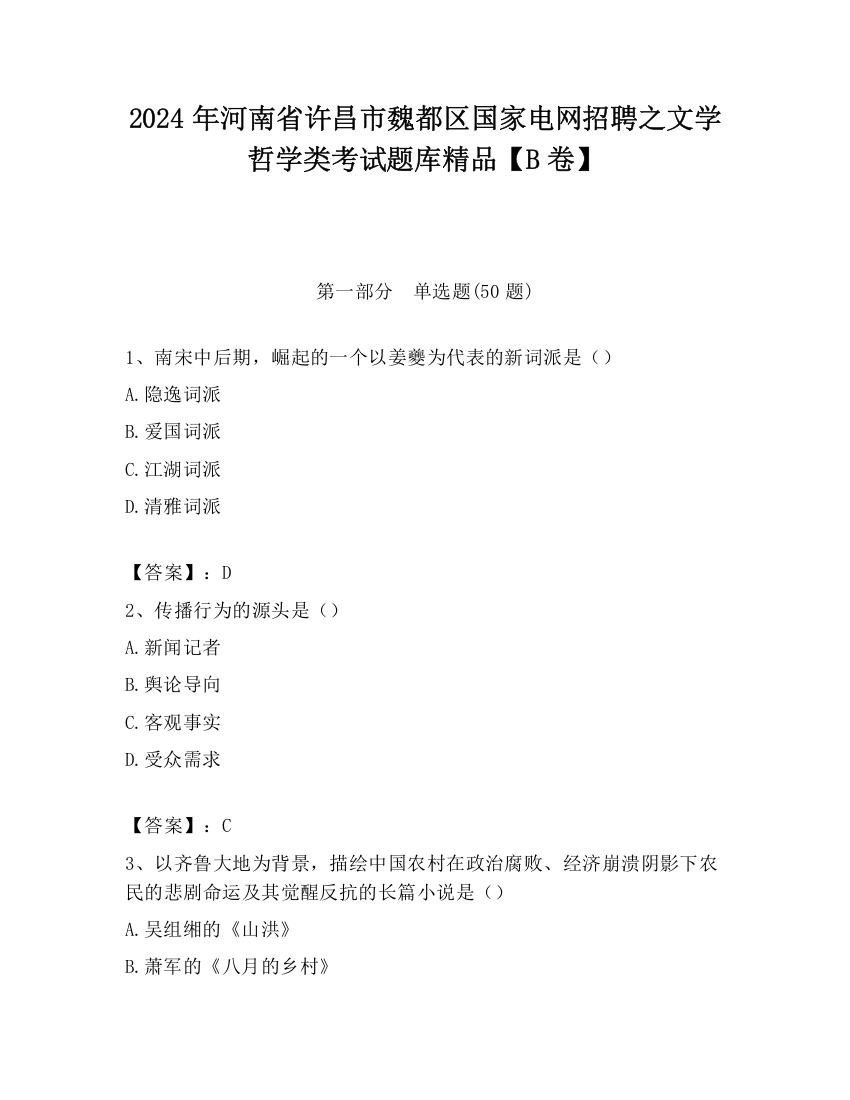 2024 年河南省许昌市魏都区国家电网招聘之文学哲学类考试题库精品【B 卷】

第一部分　单选题(50 题)

1、南宋中后期，崛起的一个以姜夔为代表的新词派是（）

A.隐逸词派

B.爱国词派

C.江湖词派

D.清雅词派

【答案】：D

2、传播行为的源头是（）

A.新闻记者

B.舆论导向

C.客观事实

D.受众需求

【答案】：C

3、以齐鲁大地为背景，描绘中国农村在政治腐败、经济崩溃阴影下农民的悲剧命运及其觉醒反抗的长篇小说是（）

A.吴组缃的《山洪》

B.萧军的《八月的乡村》